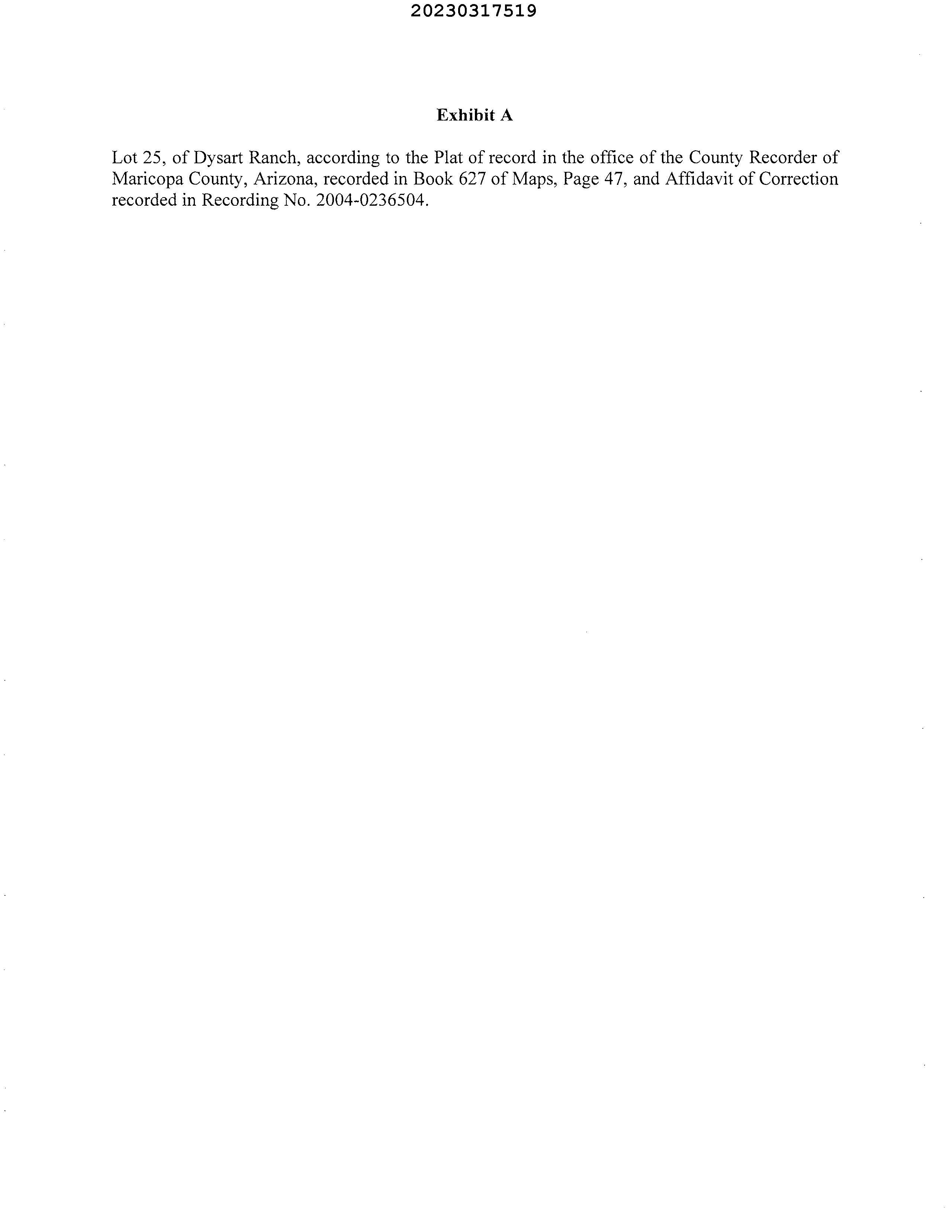 20230317519

Exhibit A

Lot 25, of Dysart Ranch, according to the Plat of record in the office of the County Recorder of Maricopa County, Arizona, recorded in Book 627 of Maps, Page 47, and Affidavit of Correction recorded in Recording No. 2004-0236504.